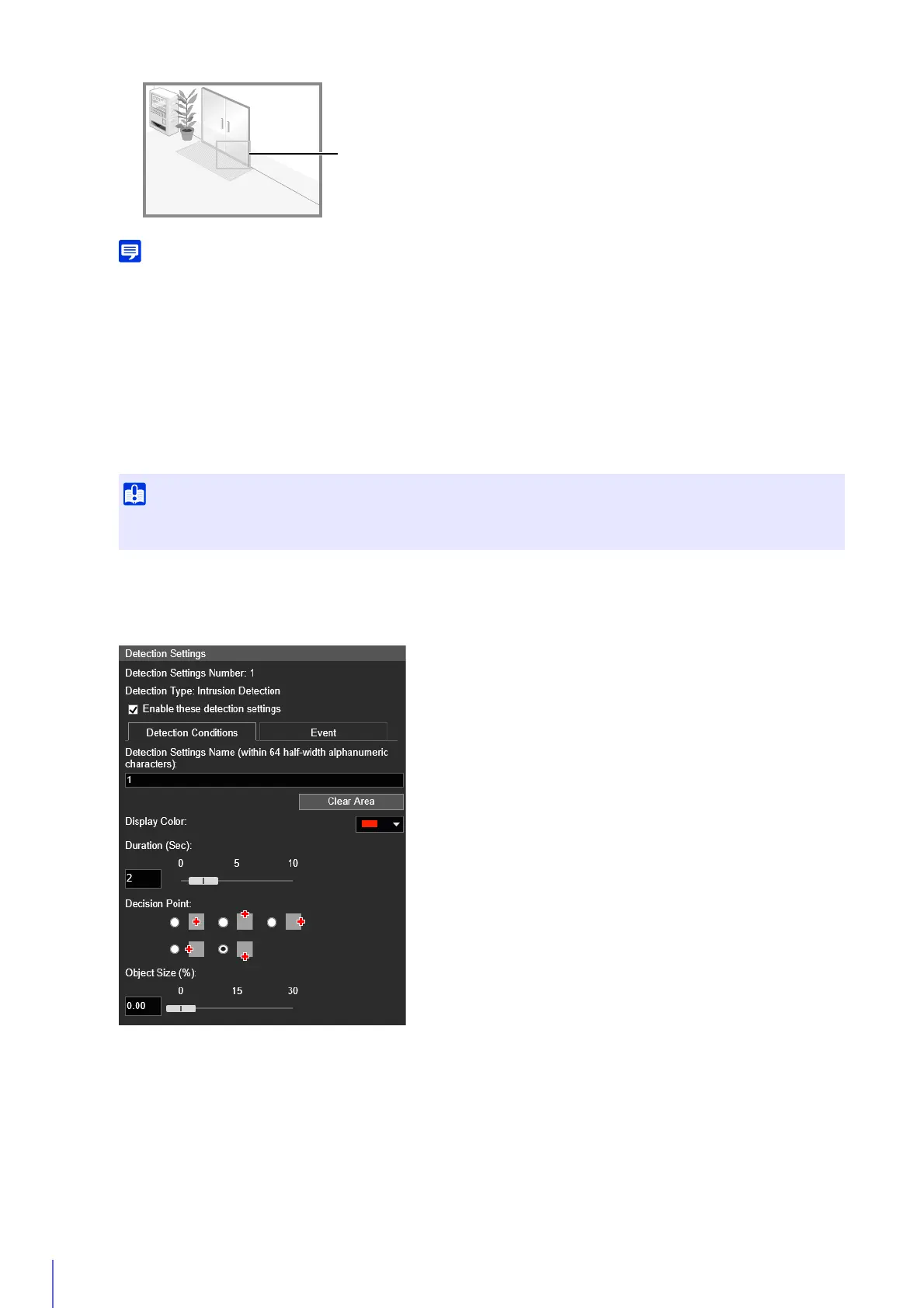 Detection Settings
Detection Settings Number: 1
Detection Type: Intrusion Detection
☑ Enable these detection settings
Detection Conditions
Event
Detection Settings Name (within 64 half-width alphanumeric characters):
1
Clear Area
Display Color:
Duration (Sec):
0
5
10
2
Decision Point:
Object Size (%):
0
15
30
0.00